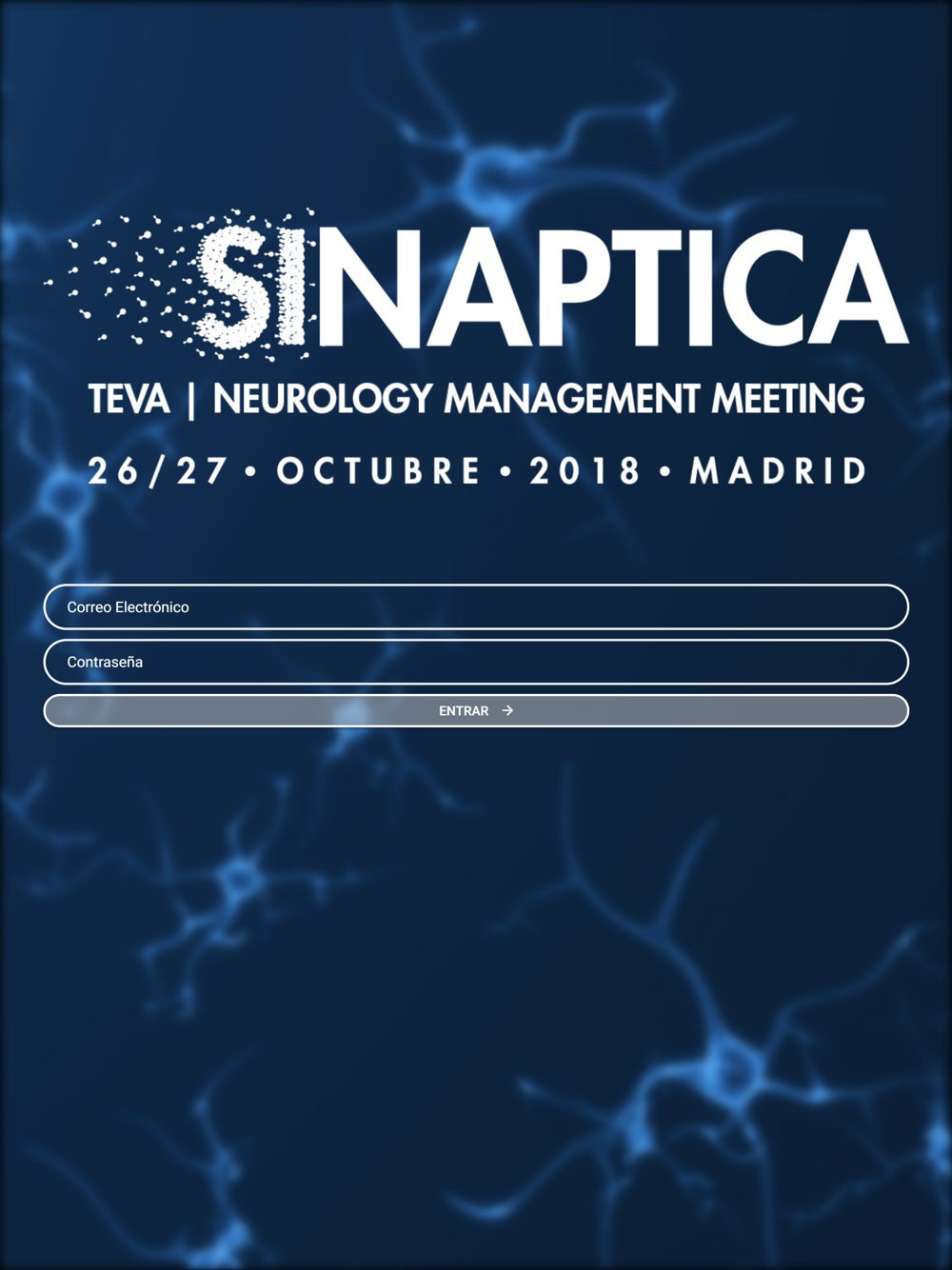 SINAPTICA

TEVA | NEUROLOGY MANAGEMENT MEETING

26/27 • OCTUBRE • 2018 • MADRID

Correo Electrónico

Contraseña

ENTRAR →